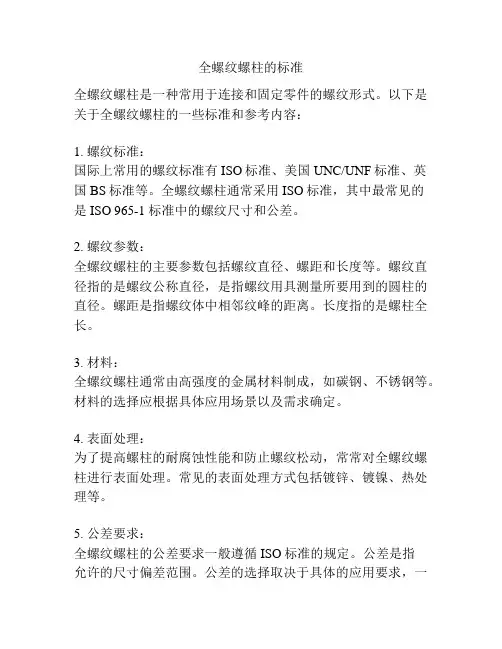 全螺纹螺柱的标准

全螺纹螺柱是一种常用于连接和固定零件的螺纹形式。以下是关于全螺纹螺柱的一些标准和参考内容：

1. 螺纹标准：
国际上常用的螺纹标准有 ISO 标准、美国 UNC/UNF 标准、英国 BS 标准等。全螺纹螺柱通常采用 ISO 标准，其中最常见的是 ISO 965-1 标准中的螺纹尺寸和公差。

2. 螺纹参数：
全螺纹螺柱的主要参数包括螺纹直径、螺距和长度等。螺纹直径指的是螺纹公称直径，是指螺纹用具测量所要用到的圆柱的直径。螺距是指螺纹体中相邻纹峰的距离。长度指的是螺柱全长。

3. 材料：
全螺纹螺柱通常由高强度的金属材料制成，如碳钢、不锈钢等。材料的选择应根据具体应用场景以及需求确定。

4. 表面处理：
为了提高螺柱的耐腐蚀性能和防止螺纹松动，常常对全螺纹螺柱进行表面处理。常见的表面处理方式包括镀锌、镀镍、热处理等。

5. 公差要求：
全螺纹螺柱的公差要求一般遵循 ISO 标准的规定。公差是指允许的尺寸偏差范围。公差的选择取决于具体的应用要求，一